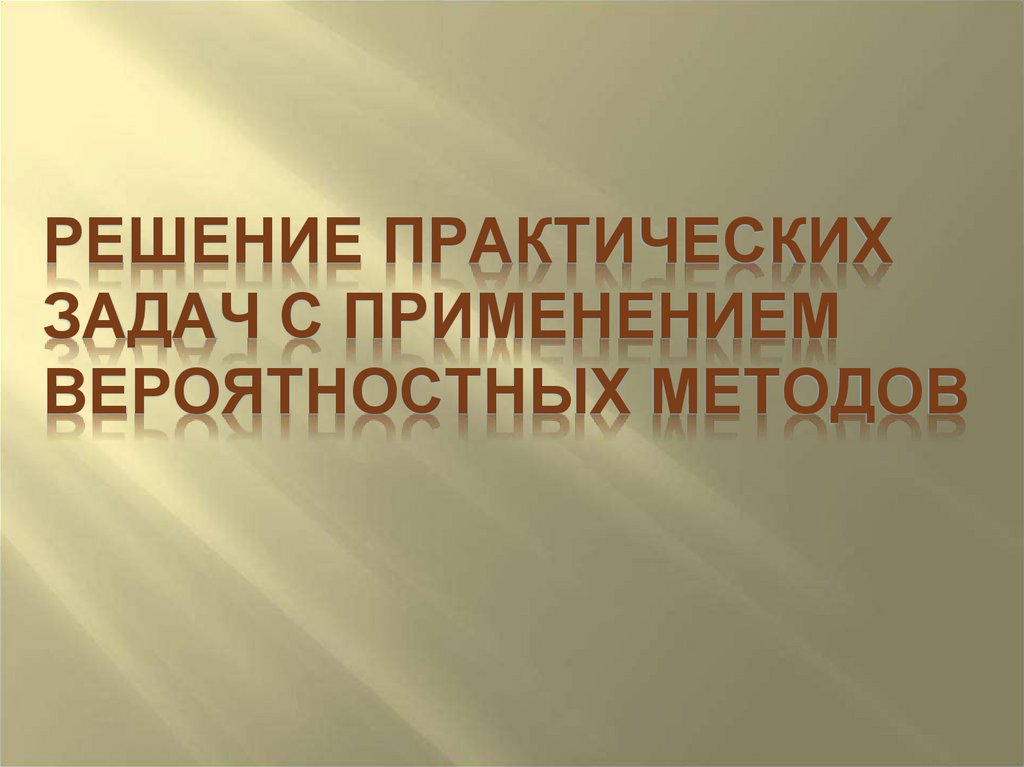 РЕШЕНИЕ ПРАКТИЧЕСКИХ ЗАДАЧ С ПРИМЕНЕНИЕМ ВЕРОЯТНОСТНЫХ МЕТОДОВ